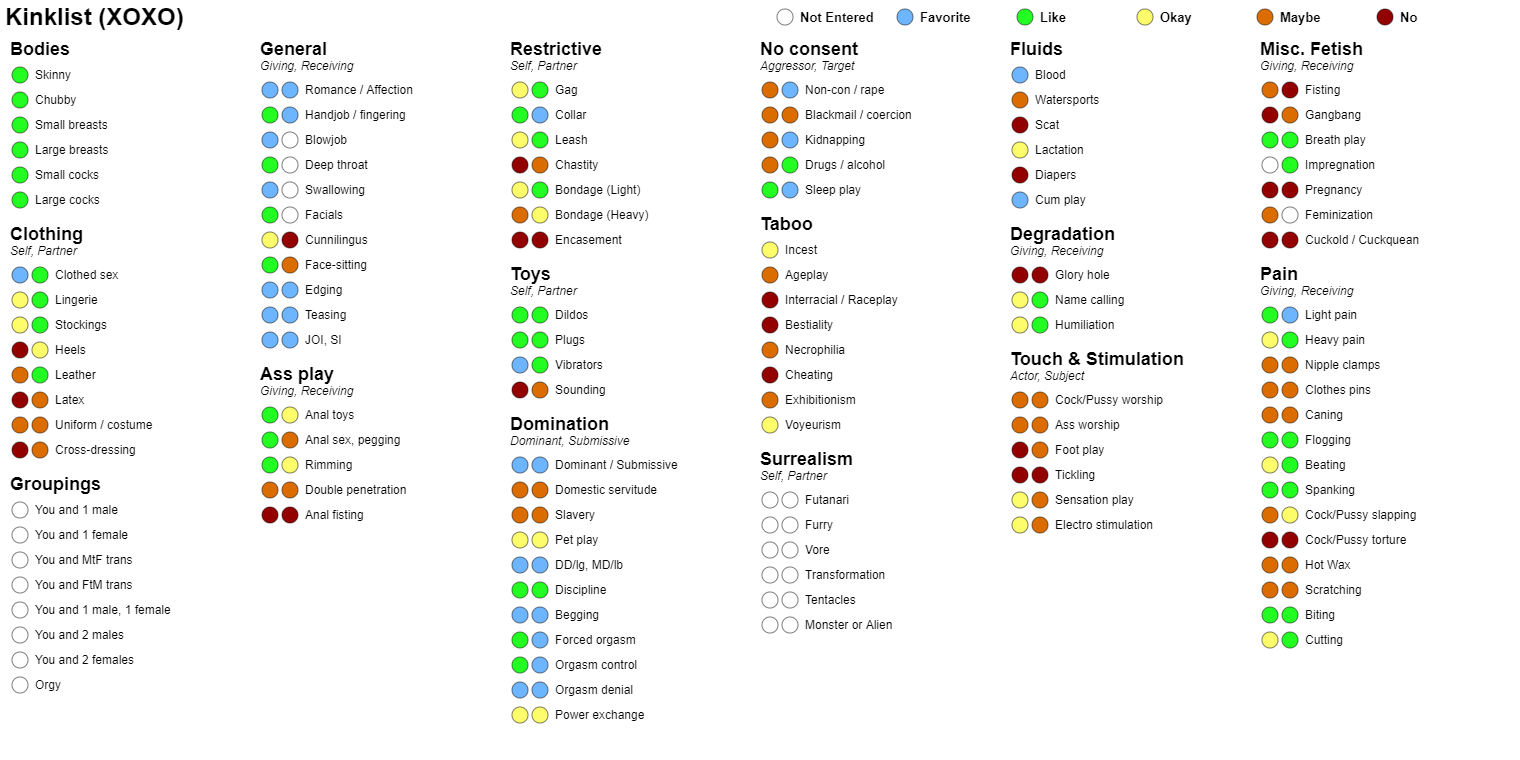 Kinklist (XOXO)

Not Entered Favorite Like Okay Maybe No

Bodies
Skinny
Chubby
Small breasts
Large breasts
Small cocks
Large cocks

Clothing
Self, Partner
Clothed sex
Lingerie
Stockings
Heels
Leather
Latex
Uniform / costume
Cross-dressing

Groupings
You and 1 male
You and 1 female
You and MtF trans
You and FtM trans
You and 1 male, 1 female
You and 2 males
You and 2 females
Orgy

General
Giving, Receiving
Romance / Affection
Handjob / fingering
Blowjob
Deep throat
Swallowing
Facials
Cunnilingus
Face-sitting
Edging
Teasing
JOI, SI

Ass play
Giving, Receiving
Anal toys
Anal sex, pegging
Rimming
Double penetration
Anal fisting

Restrictive
Self, Partner
Gag
Collar
Leash
Chastity
Bondage (Light)
Bondage (Heavy)
Encasement

Toys
Self, Partner
Dildos
Plugs
Vibrators
Sounding

Domination
Dominant, Submissive
Dominant / Submissive
Domestic servitude
Slavery
Pet play
DD/lg, MD/lb
Discipline
Begging
Forced orgasm
Orgasm control
Orgasm denial
Power exchange

No consent
Aggressor, Target
Non-con / rape
Blackmail / coercion
Kidnapping
Drugs / alcohol
Sleep play

Taboo
Incest
Ageplay
Interracial / Raceplay
Bestiality
Necrophilia
Cheating
Exhibitionism
Voyeurism

Surrealism
Self, Partner
Futanari
Furry
Vore
Transformation
Tentacles
Monster or Alien

Fluids
Blood
Watersports
Scat
Lactation
Diapers
Cum play

Degradation
Giving, Receiving
Glory hole
Name calling
Humiliation

Touch & Stimulation
Actor, Subject
Cock/Pussy worship
Ass worship
Foot play
Tickling
Sensation play
Electro stimulation

Misc. Fetish
Giving, Receiving
Fisting
Gangbang
Breath play
Impregnation
Pregnancy
Feminization
Cuckold / Cuckquean

Pain
Giving, Receiving
Light pain
Heavy pain
Nipple clamps
Clothes pins
Caning
Flogging
Beating
Spanking
Cock/Pussy slapping
Cock/Pussy torture
Hot Wax
Scratching
Biting
Cutting